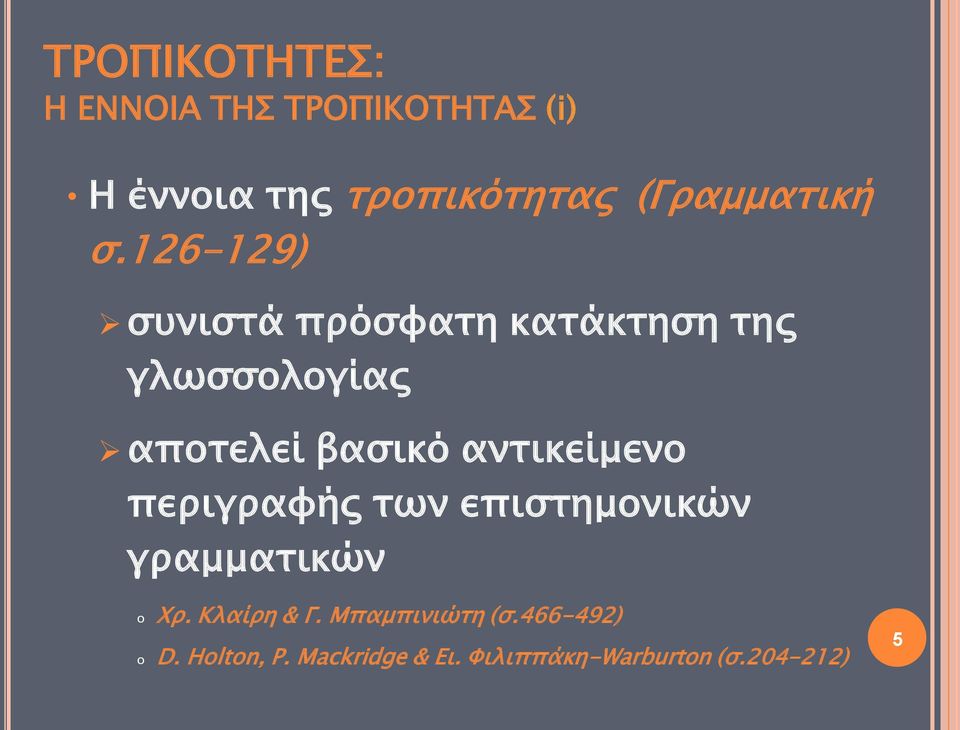 ΤΡΟΠΙΚΟΤΗΤΕΣ:
Η ΕΝΝΟΙΑ ΤΗΣ ΤΡΟΠΙΚΟΤΗΤΑΣ (i)

• Η έννοια της τροπικότητας (Γραμματική σ.126-129)

➢ συνιστά πρόσφατη κατάκτηση της γλωσσολογίας

➢ αποτελεί βασικό αντικείμενο περιγραφής των επιστημονικών γραμματικών

o Χρ. Κλαίρη & Γ. Μπαμπινιώτη (σ.466-492)

o D. Holton, P. Mackridge & Ει. Φιλιππάκη-Warburton (σ.204-212)

5